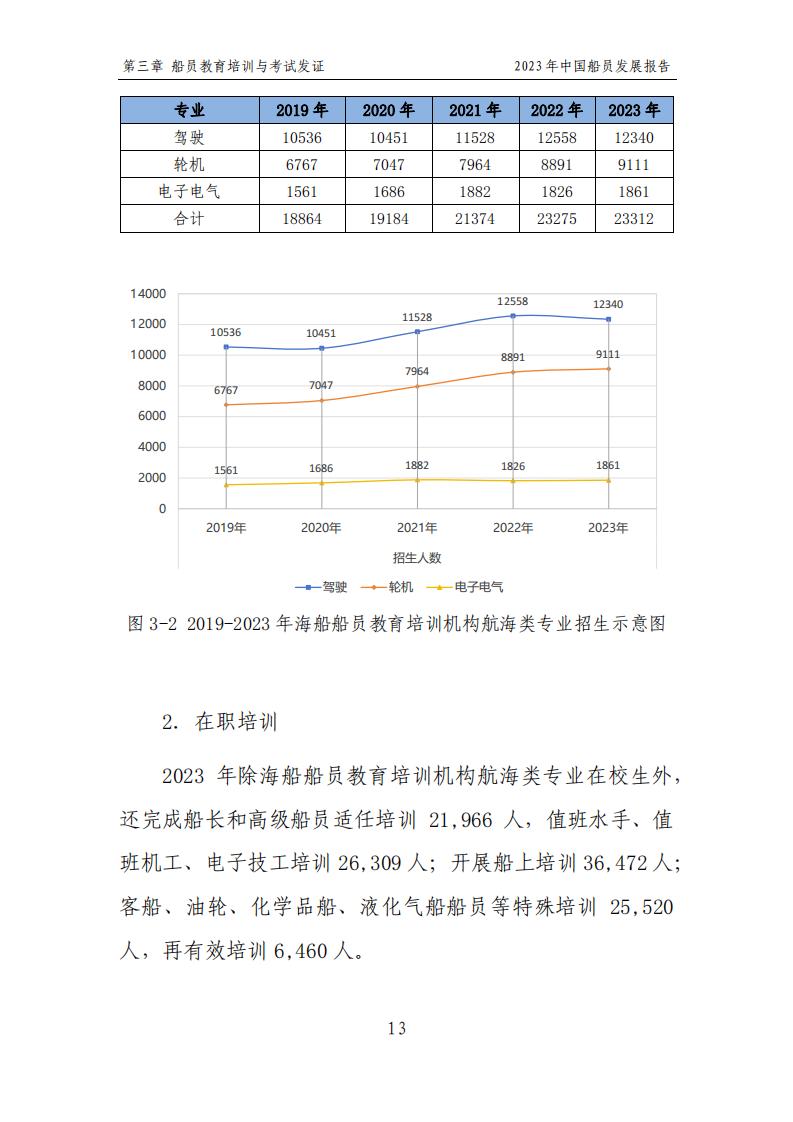 第三章 船员教育培训与考试发证

2023 年中国船员发展报告

| 专业 | 2019 年 | 2020 年 | 2021 年 | 2022 年 | 2023 年 |
|---|---|---|---|---|---|
| 驾驶 | 10536 | 10451 | 11528 | 12558 | 12340 |
| 轮机 | 6767 | 7047 | 7964 | 8891 | 9111 |
| 电子电气 | 1561 | 1686 | 1882 | 1826 | 1861 |
| 合计 | 18864 | 19184 | 21374 | 23275 | 23312 |

14000
12000
10000
8000
6000
4000
2000
0

10536 10451 11528 12558 12340
6767 7047 7964 8891 9111
1561 1686 1882 1826 1861

2019年 2020年 2021年 2022年 2023年

招生人数

驾驶 轮机 电子电气

图 3-2 2019-2023 年海船船员教育培训机构航海类专业招生示意图

2. 在职培训

2023 年除海船船员教育培训机构航海类专业在校生外，还完成船长和高级船员适任培训 21,966 人，值班水手、值班机工、电子技工培训 26,309 人；开展船上培训 36,472 人；客船、油轮、化学品船、液化气船船员等特殊培训 25,520 人，再有效培训 6,460 人。

13